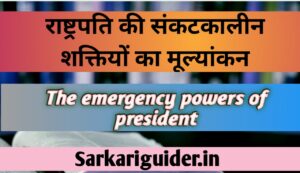 राष्ट्रपति की संकटकालीन शक्तियों का मूल्यांकन

The emergency powers of president

Sarkariguider.in